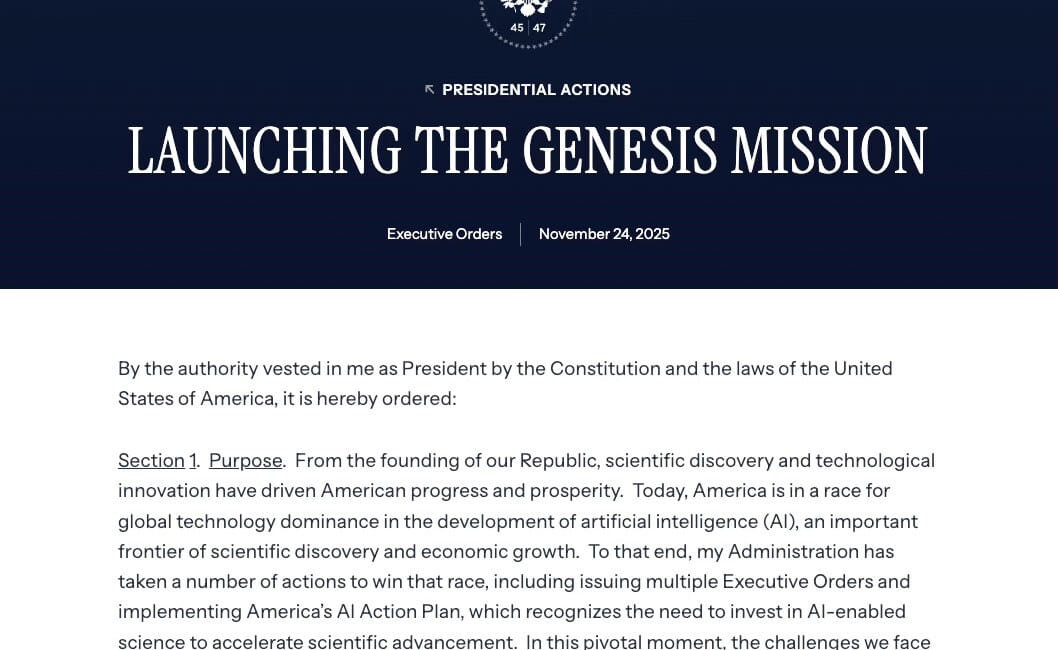 45 | 47

PRESIDENTIAL ACTIONS

LAUNCHING THE GENESIS MISSION

Executive Orders | November 24, 2025

By the authority vested in me as President by the Constitution and the laws of the United States of America, it is hereby ordered:

Section 1. Purpose. From the founding of our Republic, scientific discovery and technological innovation have driven American progress and prosperity. Today, America is in a race for global technology dominance in the development of artificial intelligence (AI), an important frontier of scientific discovery and economic growth. To that end, my Administration has taken a number of actions to win that race, including issuing multiple Executive Orders and implementing America's AI Action Plan, which recognizes the need to invest in AI-enabled science to accelerate scientific advancement. In this pivotal moment, the challenges we face